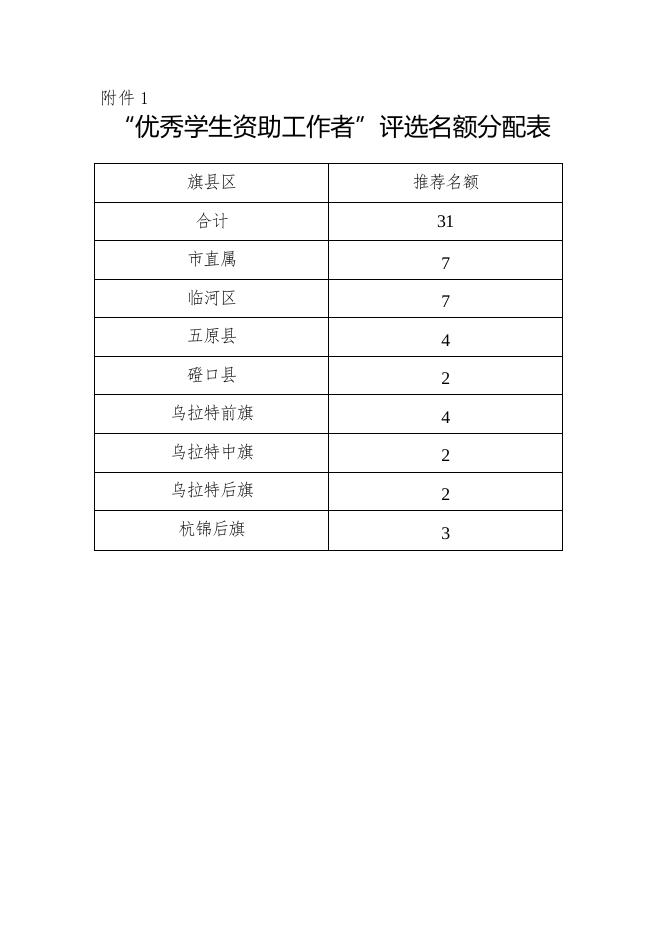 附件 1

“优秀学生资助工作者”评选名额分配表

| 旗县区 | 推荐名额 |
|---|---|
| 合计 | 31 |
| 市直属 | 7 |
| 临河区 | 7 |
| 五原县 | 4 |
| 磴口县 | 2 |
| 乌拉特前旗 | 4 |
| 乌拉特中旗 | 2 |
| 乌拉特后旗 | 2 |
| 杭锦后旗 | 3 |